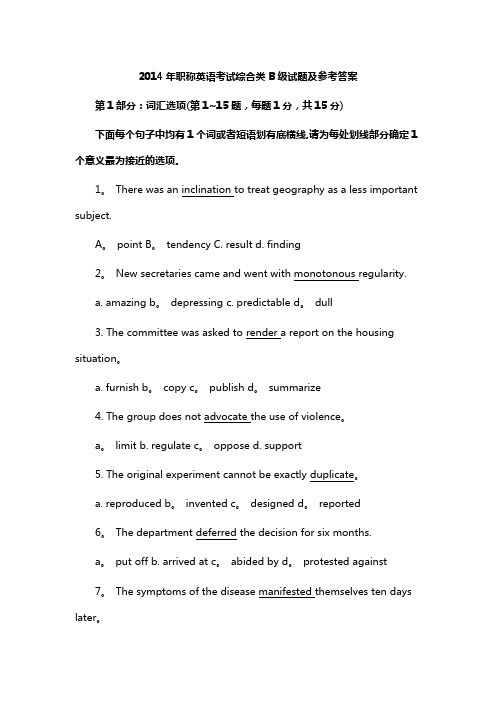 2014 年职称英语考试综合类 B 级试题及参考答案

第 1 部分：词汇选项(第 1~15 题，每题 1 分，共 15 分)

下面每个句子中均有 1 个词或者短语划有底横线,请为每处划线部分确定 1 个意义最为接近的选项。

1。 There was an inclination to treat geography as a less important subject.

A。 point B。 tendency C. result d. finding

2。 New secretaries came and went with monotonous regularity.

a. amazing b。 depressing c. predictable d。 dull

3. The committee was asked to render a report on the housing situation。

a. furnish b。 copy c。 publish d。 summarize

4. The group does not advocate the use of violence。

a。 limit b. regulate c。 oppose d. support

5. The original experiment cannot be exactly duplicate。

a. reproduced b。 invented c。 designed d。 reported

6。 The department deferred the decision for six months.

a。 put off b. arrived at c。 abided by d。 protested against

7。 The symptoms of the disease manifested themselves ten days later。